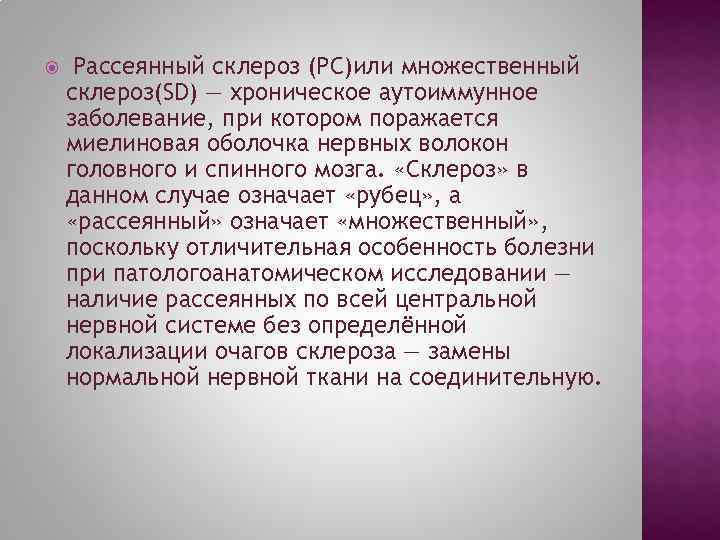 • Рассеянный склероз (РС)или множественный склероз(SD) — хроническое аутоиммунное заболевание, при котором поражается миелиновая оболочка нервных волокон головного и спинного мозга. «Склероз» в данном случае означает «рубец», а «рассеянный» означает «множественный», поскольку отличительная особенность болезни при патологоанатомическом исследовании — наличие рассеянных по всей центральной нервной системе без определённой локализации очагов склероза — замены нормальной нервной ткани на соединительную.